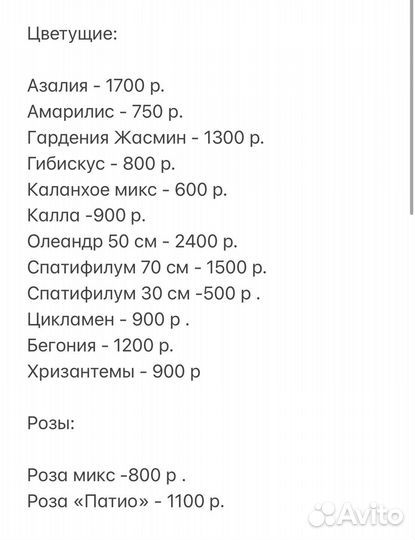 Цветущие:

Азалия - 1700 р.
Амарилис - 750 р.
Гардения Жасмин - 1300 р.
Гибискус - 800 р.
Каланхое микс - 600 р.
Калла -900 р.
Олеандр 50 см - 2400 р.
Спатифилум 70 см - 1500 р.
Спатифилум 30 см -500 р .
Цикламен - 900 р .
Бегония - 1200 р.
Хризантемы - 900 р

Розы:

Роза микс -800 р .
Роза «Патио» - 1100 р.

Avito